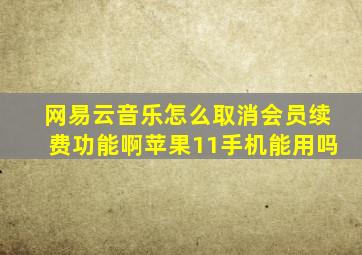 网易云音乐怎么取消会员续费功能啊苹果11手机能用吗